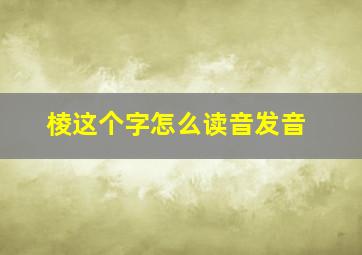 棱这个字怎么读音发音